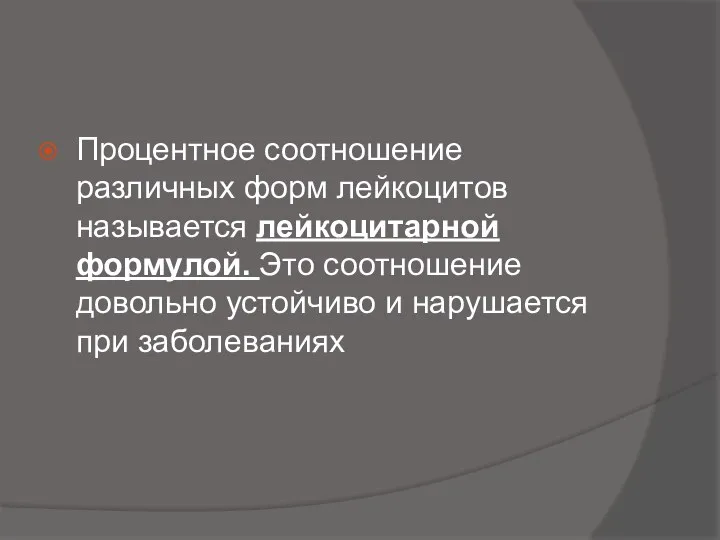 Процентное соотношение различных форм лейкоцитов называется лейкоцитарной формулой. Это соотношение довольно устойчиво и нарушается при заболеваниях